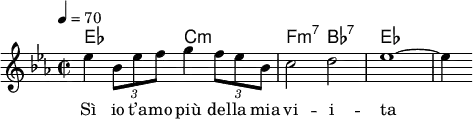 ♩ = 70

E♭ Cm Fm$^7$ B♭$^7$ E♭

3 3

Sì io t'amo più della mia vi - i - ta